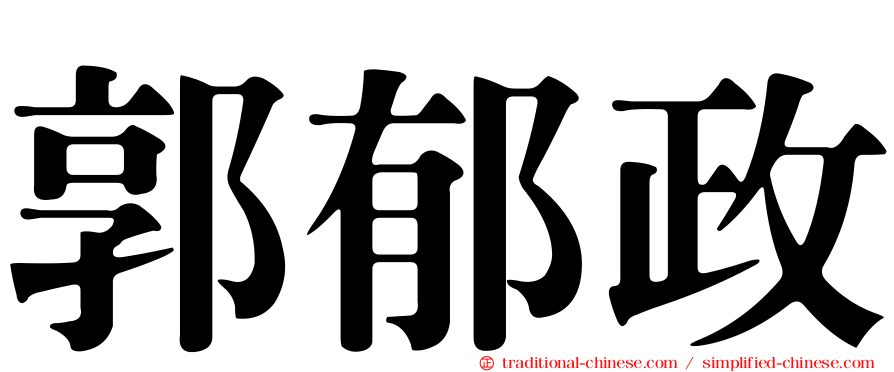 郭郁政

㊣ traditional-chinese.com / simplified-chinese.com